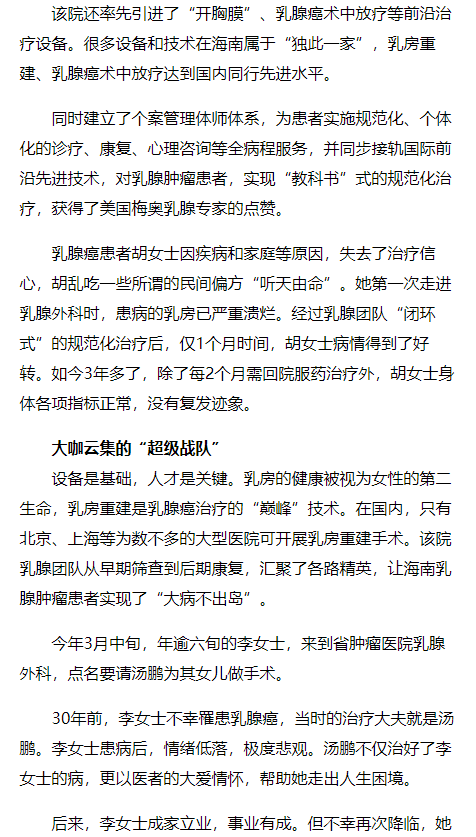 该院还率先引进了“开胸膜”、乳腺癌术中放疗等前沿治疗设备。很多设备和技术在海南属于“独此一家”，乳房重建、乳腺癌术中放疗达到国内同行先进水平。

同时建立了个案管理体师体系，为患者实施规范化、个体化的诊疗、康复、心理咨询等全病程服务，并同步接轨国际前沿先进技术，对乳腺肿瘤患者，实现“教科书”式的规范化治疗，获得了美国梅奥乳腺专家的点赞。

乳腺癌患者胡女士因疾病和家庭等原因，失去了治疗信心，胡乱吃一些所谓的民间偏方“听天由命”。她第一次走进乳腺外科时，患病的乳房已严重溃烂。经过乳腺团队“闭环式”的规范化治疗后，仅1个月时间，胡女士病情得到了好转。如今3年多了，除了每2个月需回院服药治疗外，胡女士身体各项指标正常，没有复发迹象。

大咖云集的“超级战队”

设备是基础，人才是关键。乳房的健康被视为女性的第二生命，乳房重建是乳腺癌治疗的“巅峰”技术。在国内，只有北京、上海等为数不多的大型医院可开展乳房重建手术。该院乳腺团队从早期筛查到后期康复，汇聚了各路精英，让海南乳腺肿瘤患者实现了“大病不出岛”。

今年3月中旬，年逾六旬的李女士，来到省肿瘤医院乳腺外科，点名要请汤鹏为其女儿做手术。

30年前，李女士不幸罹患乳腺癌，当时的治疗大夫就是汤鹏。李女士患病后，情绪低落，极度悲观。汤鹏不仅治好了李女士的病，更以医者的大爱情怀，帮助她走出人生困境。

后来，李女士成家立业，事业有成。但不幸再次降临，她